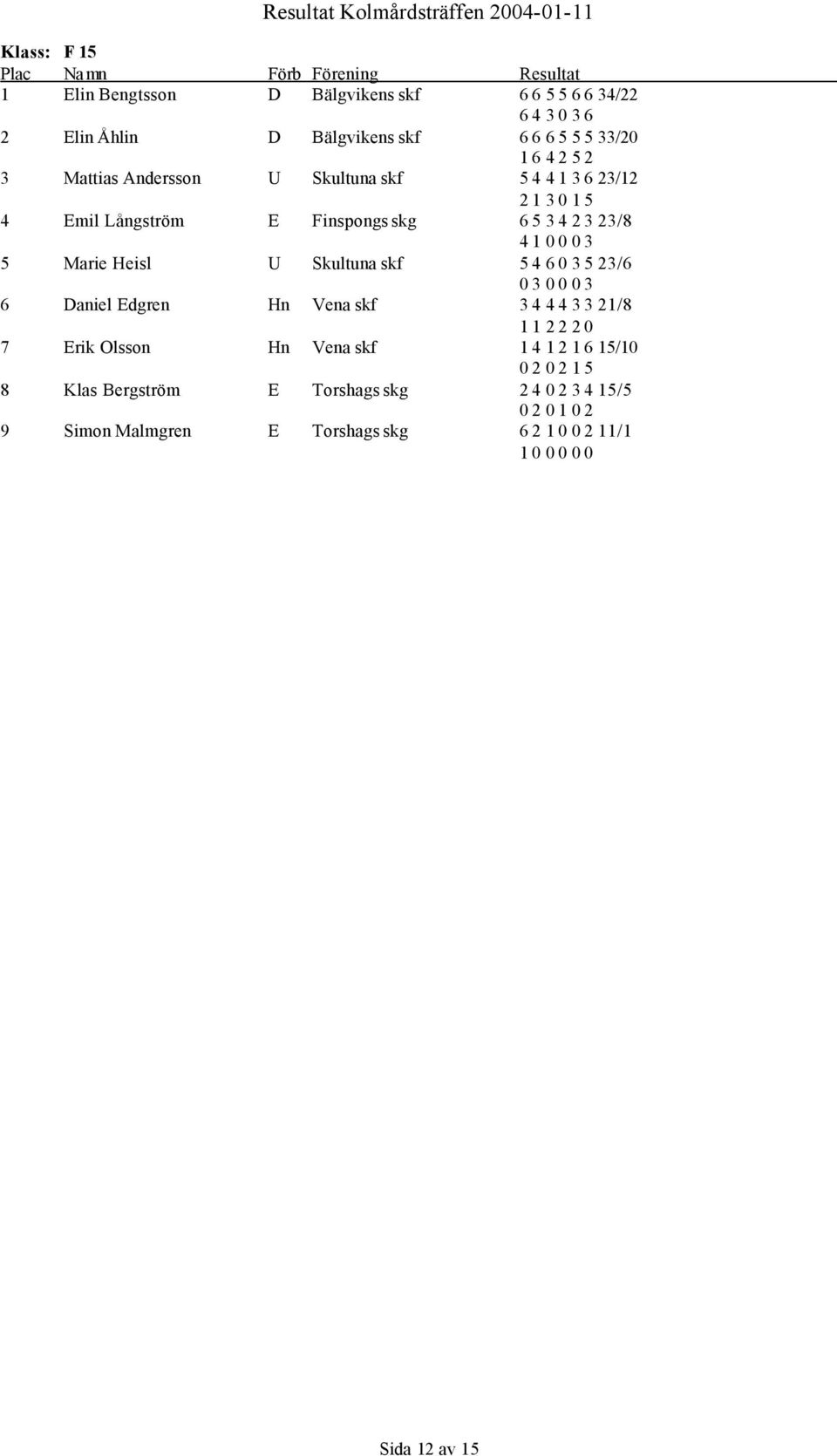 Resultat Kolmårdsträffen 2004-01-11

Klass: F 15

| Plac | Namn | Förb | Förening | Resultat |
|---|---|---|---|---|
| 1 | Elin Bengtsson | D | Bälgvikens skf | 6 6 5 5 6 6 34/22 |
| | | | | 6 4 3 0 3 6 |
| 2 | Elin Åhlin | D | Bälgvikens skf | 6 6 6 5 5 5 33/20 |
| | | | | 1 6 4 2 5 2 |
| 3 | Mattias Andersson | U | Skultuna skf | 5 4 4 1 3 6 23/12 |
| | | | | 2 1 3 0 1 5 |
| 4 | Emil Långström | E | Finspongs skg | 6 5 3 4 2 3 23/8 |
| | | | | 4 1 0 0 0 3 |
| 5 | Marie Heisl | U | Skultuna skf | 5 4 6 0 3 5 23/6 |
| | | | | 0 3 0 0 0 3 |
| 6 | Daniel Edgren | Hn | Vena skf | 3 4 4 4 3 3 21/8 |
| | | | | 1 1 2 2 2 0 |
| 7 | Erik Olsson | Hn | Vena skf | 1 4 1 2 1 6 15/10 |
| | | | | 0 2 0 2 1 5 |
| 8 | Klas Bergström | E | Torshags skg | 2 4 0 2 3 4 15/5 |
| | | | | 0 2 0 1 0 2 |
| 9 | Simon Malmgren | E | Torshags skg | 6 2 1 0 0 2 11/1 |
| | | | | 1 0 0 0 0 0 |

Sida 12 av 15